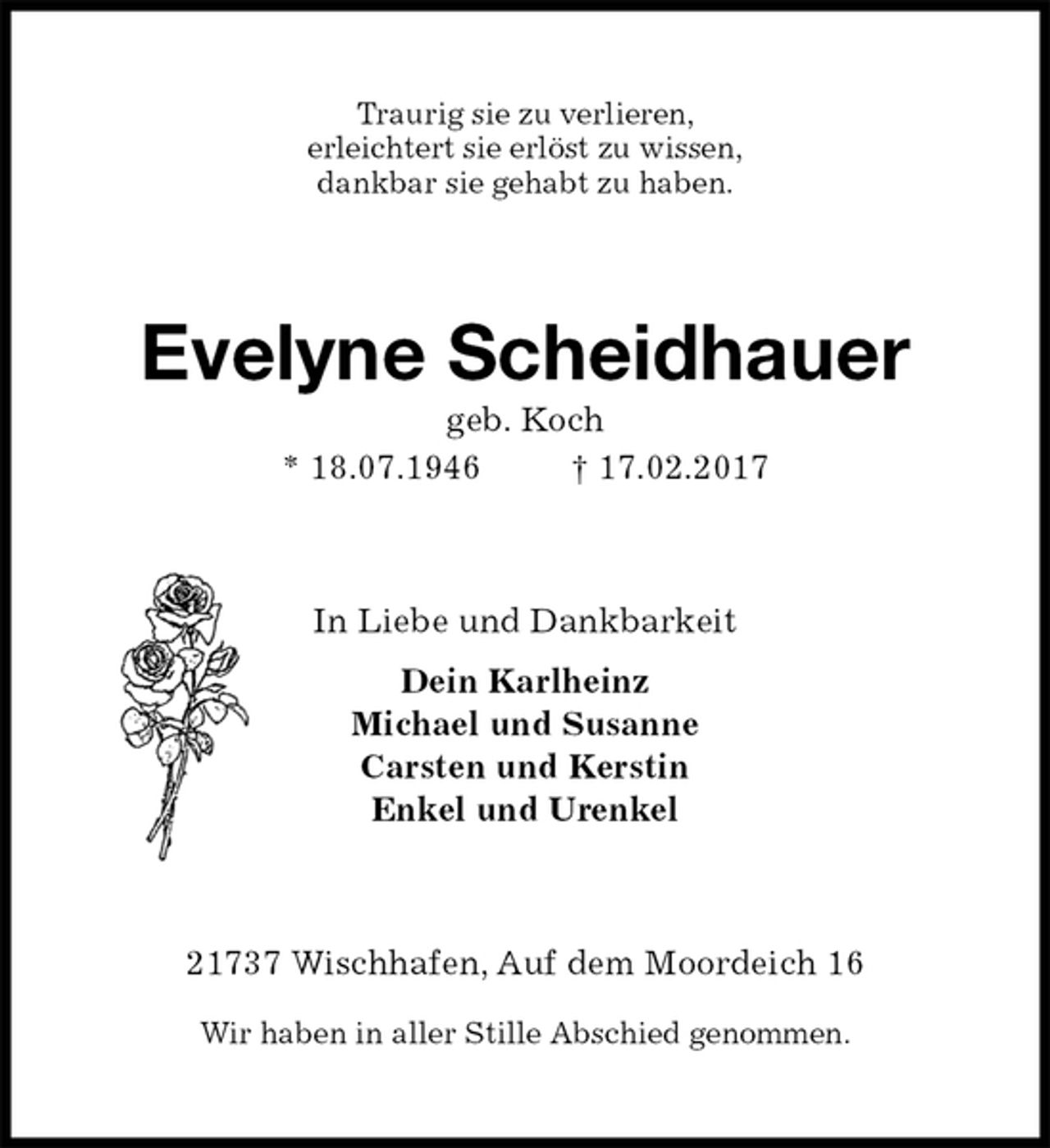 Traurig sie zu verlieren,
erleichtert sie erlöst zu wissen,
dankbar sie gehabt zu haben.

Evelyne Scheidhauer

geb. Koch

* 18.07.1946 † 17.02.2017

In Liebe und Dankbarkeit

Dein Karlheinz
Michael und Susanne
Carsten und Kerstin
Enkel und Urenkel

21737 Wischhafen, Auf dem Moordeich 16

Wir haben in aller Stille Abschied genommen.